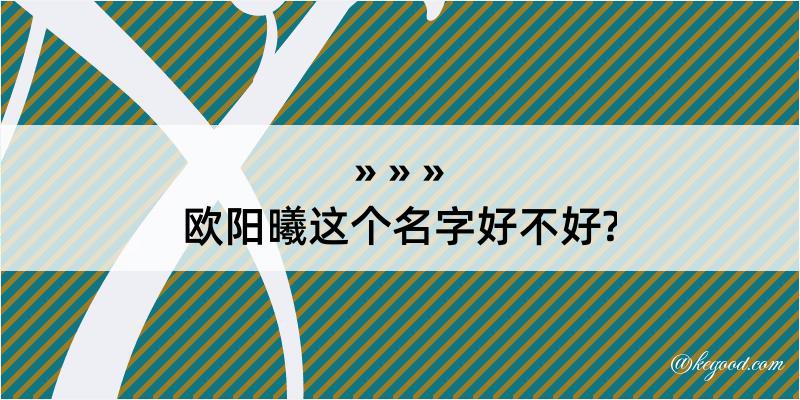 » » »
欧阳曦这个名字好不好?

@kegood.com